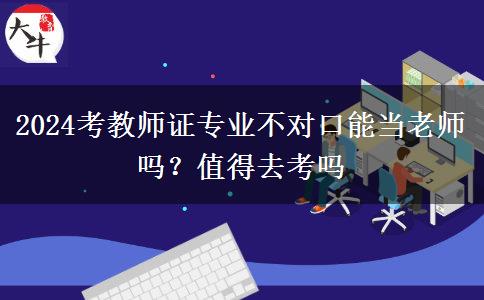 大牛

2024考教师证专业不对口能当老师吗？值得去考吗